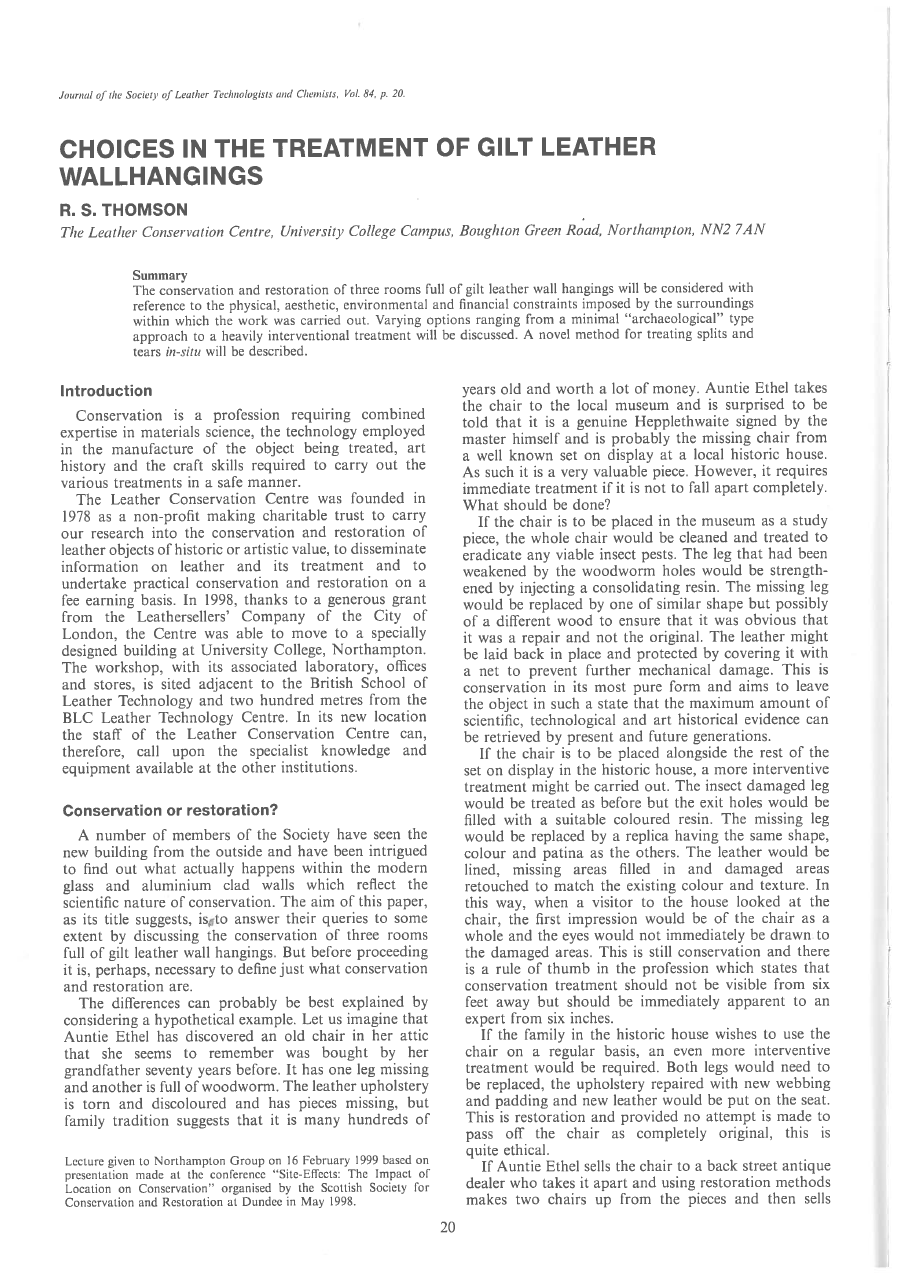 Journal of the Society of Leather Technologists and Chemists, Vol. 84, p. 20.

CHOICES IN THE TREATMENT OF GILT LEATHER WALLHANGINGS

R. S. THOMSON

The Leather Conservation Centre, University College Campus, Boughton Green Road, Northampton, NN2 7AN

Summary

The conservation and restoration of three rooms full of gilt leather wall hangings will be considered with reference to the physical, aesthetic, environmental and financial constraints imposed by the surroundings within which the work was carried out. Varying options ranging from a minimal "archaeological" type approach to a heavily interventional treatment will be discussed. A novel method for treating splits and tears in-situ will be described.

Introduction

Conservation is a profession requiring combined expertise in materials science, the technology employed in the manufacture of the object being treated, art history and the craft skills required to carry out the various treatments in a safe manner.

The Leather Conservation Centre was founded in 1978 as a non-profit making charitable trust to carry our research into the conservation and restoration of leather objects of historic or artistic value, to disseminate information on leather and its treatment and to undertake practical conservation and restoration on a fee earning basis. In 1998, thanks to a generous grant from the Leathersellers' Company of the City of London, the Centre was able to move to a specially designed building at University College, Northampton. The workshop, with its associated laboratory, offices and stores, is sited adjacent to the British School of Leather Technology and two hundred metres from the BLC Leather Technology Centre. In its new location the staff of the Leather Conservation Centre can, therefore, call upon the specialist knowledge and equipment available at the other institutions.

Conservation or restoration?

A number of members of the Society have seen the new building from the outside and have been intrigued to find out what actually happens within the modern glass and aluminium clad walls which reflect the scientific nature of conservation. The aim of this paper, as its title suggests, is to answer their queries to some extent by discussing the conservation of three rooms full of gilt leather wall hangings. But before proceeding it is, perhaps, necessary to define just what conservation and restoration are.

The differences can probably be best explained by considering a hypothetical example. Let us imagine that Auntie Ethel has discovered an old chair in her attic that she seems to remember was bought by her grandfather seventy years before. It has one leg missing and another is full of woodworm. The leather upholstery is torn and discoloured and has pieces missing, but family tradition suggests that it is many hundreds of

Lecture given to Northampton Group on 16 February 1999 based on presentation made at the conference "Site-Effects: The Impact of Location on Conservation" organised by the Scottish Society for Conservation and Restoration at Dundee in May 1998.

years old and worth a lot of money. Auntie Ethel takes the chair to the local museum and is surprised to be told that it is a genuine Hepplethwaite signed by the master himself and is probably the missing chair from a well known set on display at a local historic house. As such it is a very valuable piece. However, it requires immediate treatment if it is not to fall apart completely. What should be done?

If the chair is to be placed in the museum as a study piece, the whole chair would be cleaned and treated to eradicate any viable insect pests. The leg that had been weakened by the woodworm holes would be strengthened by injecting a consolidating resin. The missing leg would be replaced by one of similar shape but possibly of a different wood to ensure that it was obvious that it was a repair and not the original. The leather might be laid back in place and protected by covering it with a net to prevent further mechanical damage. This is conservation in its most pure form and aims to leave the object in such a state that the maximum amount of scientific, technological and art historical evidence can be retrieved by present and future generations.

If the chair is to be placed alongside the rest of the set on display in the historic house, a more interventive treatment might be carried out. The insect damaged leg would be treated as before but the exit holes would be filled with a suitable coloured resin. The missing leg would be replaced by a replica having the same shape, colour and patina as the others. The leather would be lined, missing areas filled in and damaged areas retouched to match the existing colour and texture. In this way, when a visitor to the house looked at the chair, the first impression would be of the chair as a whole and the eyes would not immediately be drawn to the damaged areas. This is still conservation and there is a rule of thumb in the profession which states that conservation treatment should not be visible from six feet away but should be immediately apparent to an expert from six inches.

If the family in the historic house wishes to use the chair on a regular basis, an even more interventive treatment would be required. Both legs would need to be replaced, the upholstery repaired with new webbing and padding and new leather would be put on the seat. This is restoration and provided no attempt is made to pass off the chair as completely original, this is quite ethical.

If Auntie Ethel sells the chair to a back street antique dealer who takes it apart and using restoration methods makes two chairs up from the pieces and then sells

20